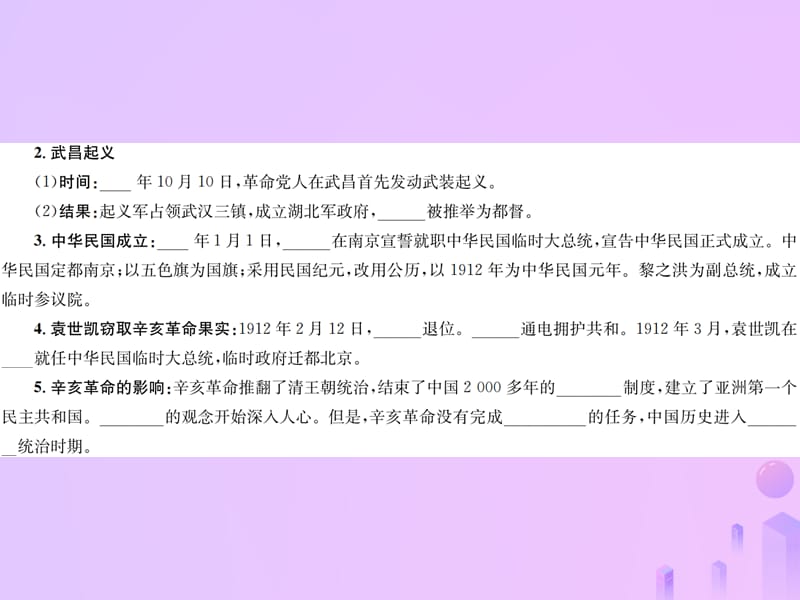 2. 武昌起义

(1)时间：____年10月10日，革命党人在武昌首先发动武装起义。

(2)结果：起义军占领武汉三镇，成立湖北军政府，______被推举为都督。

3. 中华民国成立：____年1月1日，______在南京宣誓就职中华民国临时大总统，宣告中华民国正式成立。中华民国定都南京；以五色旗为国旗；采用民国纪元，改用公历，以1912年为中华民国元年。黎之洪为副总统，成立临时参议院。

4. 袁世凯窃取辛亥革命果实：1912年2月12日，______退位。______通电拥护共和。1912年3月，袁世凯在____就任中华民国临时大总统，临时政府迁都北京。

5. 辛亥革命的影响：辛亥革命推翻了清王朝统治，结束了中国2 000多年的________制度，建立了亚洲第一个民主共和国。________的观念开始深入人心。但是，辛亥革命没有完成__________的任务，中国历史进入________统治时期。